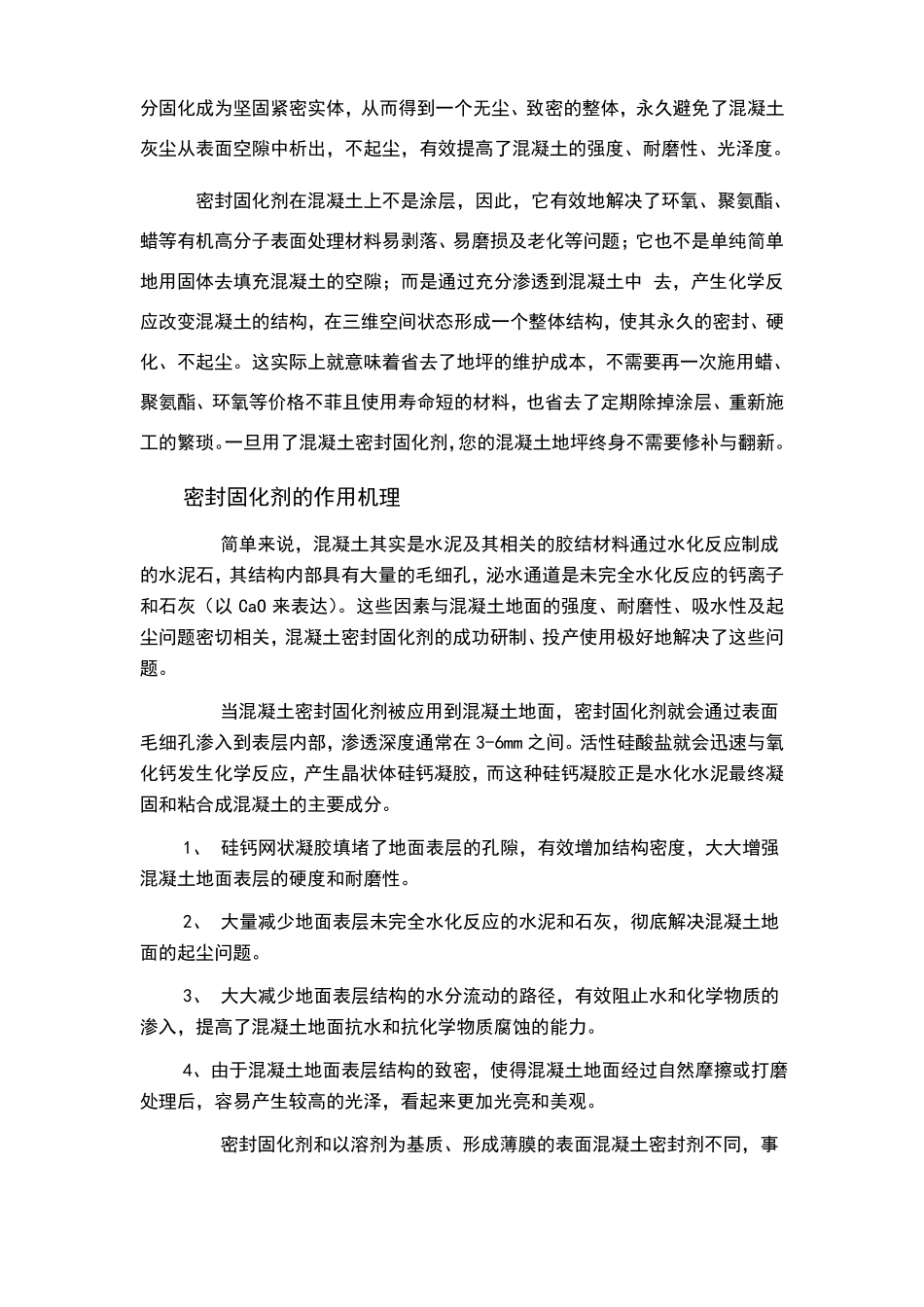 分固化成为坚固紧密实体，从而得到一个无尘、致密的整体，永久避免了混凝土灰尘从表面空隙中析出，不起尘，有效提高了混凝土的强度、耐磨性、光泽度。

密封固化剂在混凝土上不是涂层，因此，它有效地解决了环氧、聚氨酯、蜡等有机高分子表面处理材料易剥落、易磨损及老化等问题；它也不是单纯简单地用固体去填充混凝土的空隙；而是通过充分渗透到混凝土中 去，产生化学反应改变混凝土的结构，在三维空间状态形成一个整体结构，使其永久的密封、硬化、不起尘。这实际上就意味着省去了地坪的维护成本，不需要再一次施用蜡、聚氨酯、环氧等价格不菲且使用寿命短的材料，也省去了定期除掉涂层、重新施工的繁琐。一旦用了混凝土密封固化剂，您的混凝土地坪终身不需要修补与翻新。

密封固化剂的作用机理

简单来说，混凝土其实是水泥及其相关的胶结材料通过水化反应制成的水泥石，其结构内部具有大量的毛细孔，泌水通道是未完全水化反应的钙离子和石灰（以 CaO 来表达）。这些因素与混凝土地面的强度、耐磨性、吸水性及起尘问题密切相关，混凝土密封固化剂的成功研制、投产使用极好地解决了这些问题。

当混凝土密封固化剂被应用到混凝土地面，密封固化剂就会通过表面毛细孔渗入到表层内部，渗透深度通常在 3-6mm 之间。活性硅酸盐就会迅速与氧化钙发生化学反应，产生晶状体硅钙凝胶，而这种硅钙凝胶正是水化水泥最终凝固和粘合成混凝土的主要成分。

1、 硅钙网状凝胶填堵了地面表层的孔隙，有效增加结构密度，大大增强混凝土地面表层的硬度和耐磨性。

2、 大量减少地面表层未完全水化反应的水泥和石灰，彻底解决混凝土地面的起尘问题。

3、 大大减少地面表层结构的水分流动的路径，有效阻止水和化学物质的渗入，提高了混凝土地面抗水和抗化学物质腐蚀的能力。

4、由于混凝土地面表层结构的致密，使得混凝土地面经过自然摩擦或打磨处理后，容易产生较高的光泽，看起来更加光亮和美观。

密封固化剂和以溶剂为基质、形成薄膜的表面混凝土密封剂不同，事